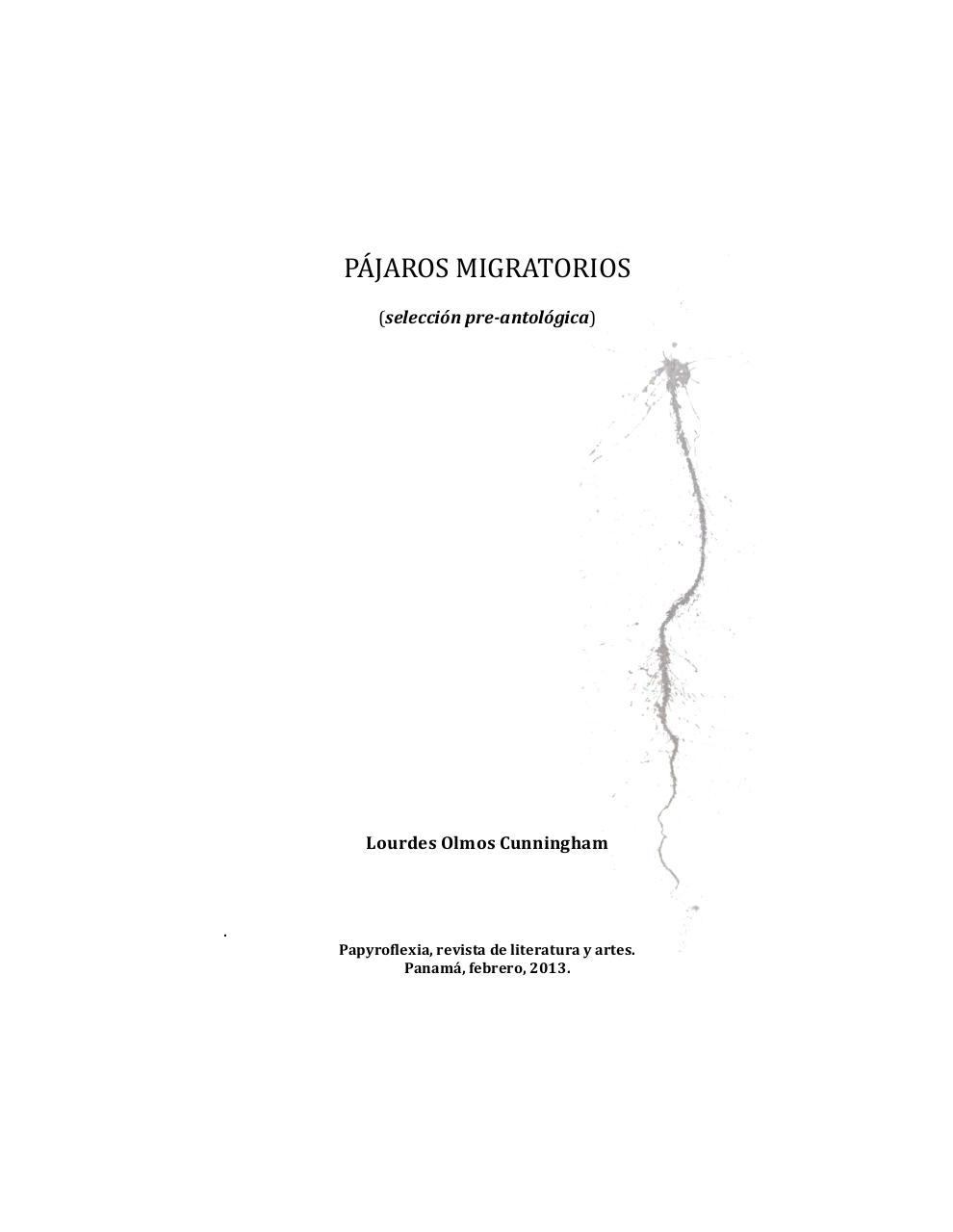 PÁJAROS MIGRATORIOS

(selección pre-antológica)

Lourdes Olmos Cunningham

.

Papyroflexia, revista de literatura y artes.
Panamá, febrero, 2013.